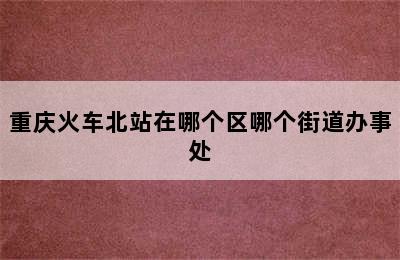 重庆火车北站在哪个区哪个街道办事处